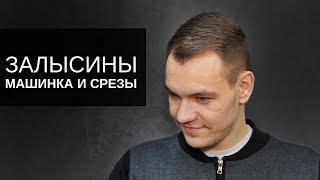 ЗАЛЫСИНЫ
МАШИНКА И СРЕЗЫ